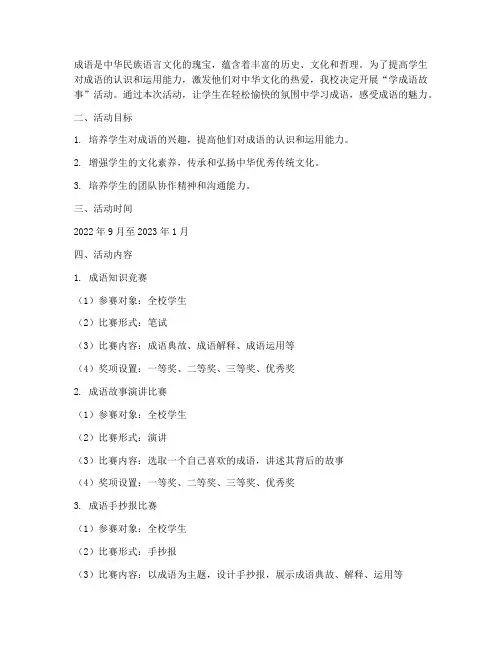 成语是中华民族语言文化的瑰宝，蕴含着丰富的历史、文化和哲理。为了提高学生对成语的认识和运用能力，激发他们对中华文化的热爱，我校决定开展“学成语故事”活动。通过本次活动，让学生在轻松愉快的氛围中学习成语，感受成语的魅力。

二、活动目标

1. 培养学生对成语的兴趣，提高他们对成语的认识和运用能力。

2. 增强学生的文化素养，传承和弘扬中华优秀传统文化。

3. 培养学生的团队协作精神和沟通能力。

三、活动时间

2022 年 9 月至 2023 年 1 月

四、活动内容

1. 成语知识竞赛

（1）参赛对象：全校学生

（2）比赛形式：笔试

（3）比赛内容：成语典故、成语解释、成语运用等

（4）奖项设置：一等奖、二等奖、三等奖、优秀奖

2. 成语故事演讲比赛

（1）参赛对象：全校学生

（2）比赛形式：演讲

（3）比赛内容：选取一个自己喜欢的成语，讲述其背后的故事

（4）奖项设置：一等奖、二等奖、三等奖、优秀奖

3. 成语手抄报比赛

（1）参赛对象：全校学生

（2）比赛形式：手抄报

（3）比赛内容：以成语为主题，设计手抄报，展示成语典故、解释、运用等